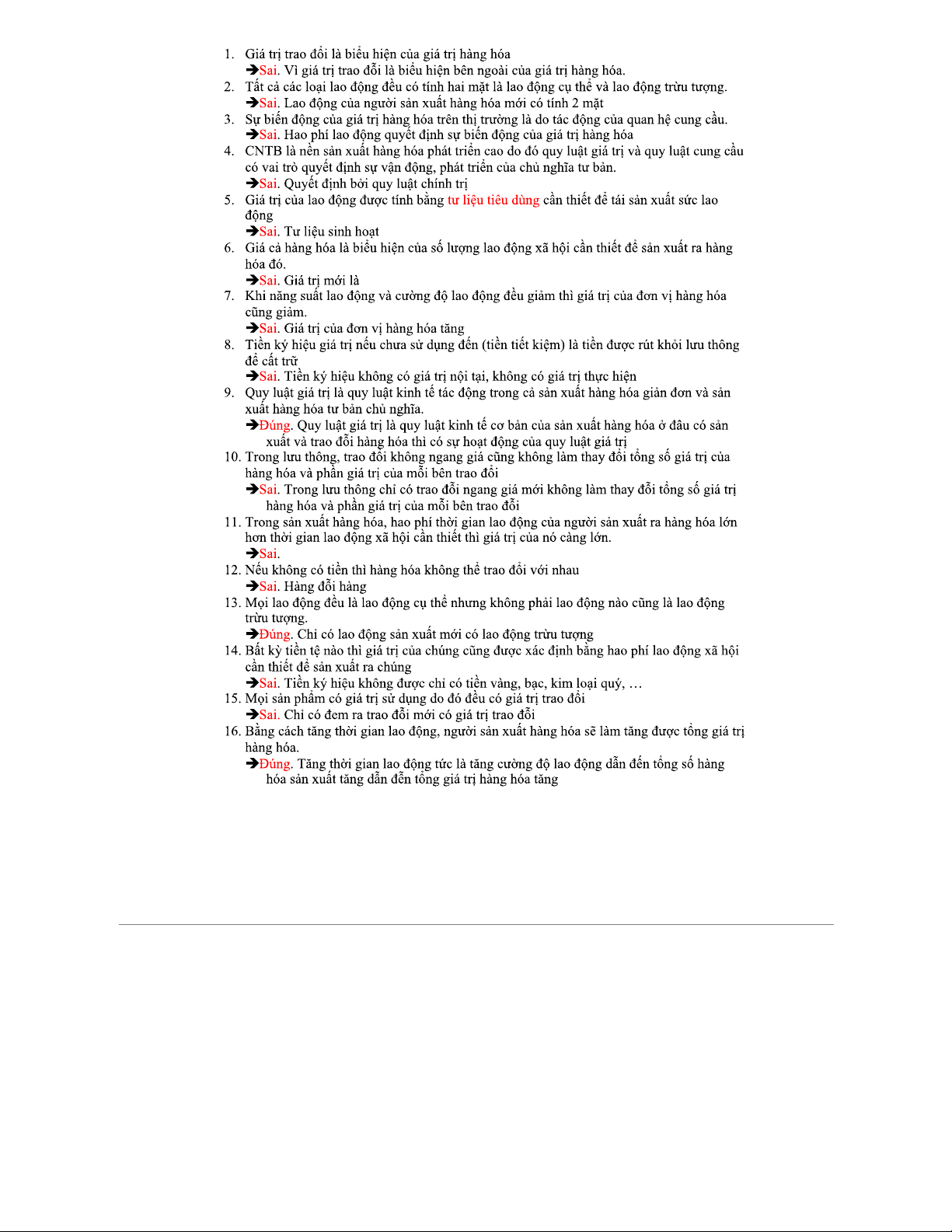 1. Giá trị trao đổi là biểu hiện của giá trị hàng hóa
➔Sai. Vì giá trị trao đỗi là biểu hiện bên ngoài của giá trị hàng hóa.
2. Tất cả các loại lao động đều có tính hai mặt là lao động cụ thể và lao động trừu tượng.
➔Sai. Lao động của người sản xuất hàng hóa mới có tính 2 mặt
3. Sự biến động của giá trị hàng hóa trên thị trường là do tác động của quan hệ cung cầu.
➔Sai. Hao phí lao động quyết định sự biến động của giá trị hàng hóa
4. CNTB là nền sản xuất hàng hóa phát triển cao do đó quy luật giá trị và quy luật cung cầu có vai trò quyết định sự vận động, phát triển của chủ nghĩa tư bản.
➔Sai. Quyết định bởi quy luật chính trị
5. Giá trị của lao động được tính bằng tư liệu tiêu dùng cần thiết để tái sản xuất sức lao động
➔Sai. Tư liệu sinh hoạt
6. Giá cả hàng hóa là biểu hiện của số lượng lao động xã hội cần thiết để sản xuất ra hàng hóa đó.
➔Sai. Giá trị mới là
7. Khi năng suất lao động và cường độ lao động đều giảm thì giá trị của đơn vị hàng hóa cũng giảm.
➔Sai. Giá trị của đơn vị hàng hóa tăng
8. Tiền ký hiệu giá trị nếu chưa sử dụng đến (tiền tiết kiệm) là tiền được rút khỏi lưu thông để cất trữ
➔Sai. Tiền ký hiệu không có giá trị nội tại, không có giá trị thực hiện
9. Quy luật giá trị là quy luật kinh tế tác động trong cả sản xuất hàng hóa giản đơn và sản xuất hàng hóa tư bản chủ nghĩa.
➔Đúng. Quy luật giá trị là quy luật kinh tế cơ bản của sản xuất hàng hóa ở đâu có sản xuất và trao đỗi hàng hóa thì có sự hoạt động của quy luật giá trị
10. Trong lưu thông, trao đổi không ngang giá cũng không làm thay đổi tổng số giá trị của hàng hóa và phần giá trị của mỗi bên trao đổi
➔Sai. Trong lưu thông chỉ có trao đỗi ngang giá mới không làm thay đỗi tổng số giá trị hàng hóa và phần giá trị của mỗi bên trao đỗi
11. Trong sản xuất hàng hóa, hao phí thời gian lao động của người sản xuất ra hàng hóa lớn hơn thời gian lao động xã hội cần thiết thì giá trị của nó càng lớn.
➔Sai.
12. Nếu không có tiền thì hàng hóa không thể trao đổi với nhau
➔Sai. Hàng đỗi hàng
13. Mọi lao động đều là lao động cụ thể nhưng không phải lao động nào cũng là lao động trừu tượng.
➔Đúng. Chỉ có lao động sản xuất mới có lao động trừu tượng
14. Bất kỳ tiền tệ nào thì giá trị của chúng cũng được xác định bằng hao phí lao động xã hội cần thiết để sản xuất ra chúng
➔Sai. Tiền ký hiệu không được chỉ có tiền vàng, bạc, kim loại quý, …
15. Mọi sản phẩm có giá trị sử dụng do đó đều có giá trị trao đổi
➔Sai. Chỉ có đem ra trao đỗi mới có giá trị trao đỗi
16. Bằng cách tăng thời gian lao động, người sản xuất hàng hóa sẽ làm tăng được tổng giá trị hàng hóa.
➔Đúng. Tăng thời gian lao động tức là tăng cường độ lao động dẫn đến tổng số hàng hóa sản xuất tăng dẫn đến tổng giá trị hàng hóa tăng